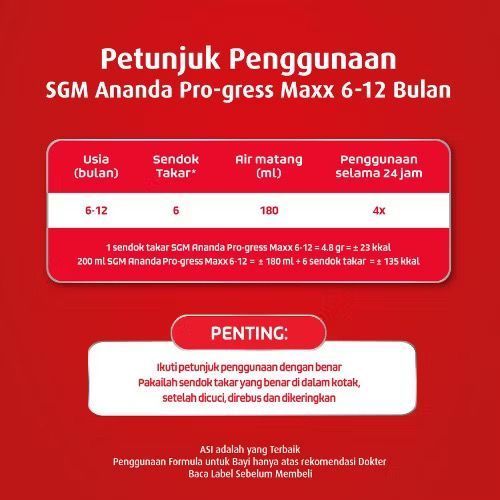 Petunjuk Penggunaan
SGM Ananda Pro-gress Maxx 6-12 Bulan

| Usia (bulan) | Sendok Takar* | Air matang (ml) | Penggunaan selama 24 jam |
|---|---|---|---|
| 6-12 | 6 | 180 | 4x |

1 sendok takar SGM Ananda Pro-gress Maxx 6-12 = 4.8 gr = ± 23 kkal
200 ml SGM Ananda Pro-gress Maxx 6-12 = ± 180 ml + 6 sendok takar = ± 135 kkal

PENTING:

Ikuti petunjuk penggunaan dengan benar
Pakailah sendok takar yang benar di dalam kotak, setelah dicuci, direbus dan dikeringkan

ASI adalah yang Terbaik
Penggunaan Formula untuk Bayi hanya atas rekomendasi Dokter
Baca Label Sebelum Membeli